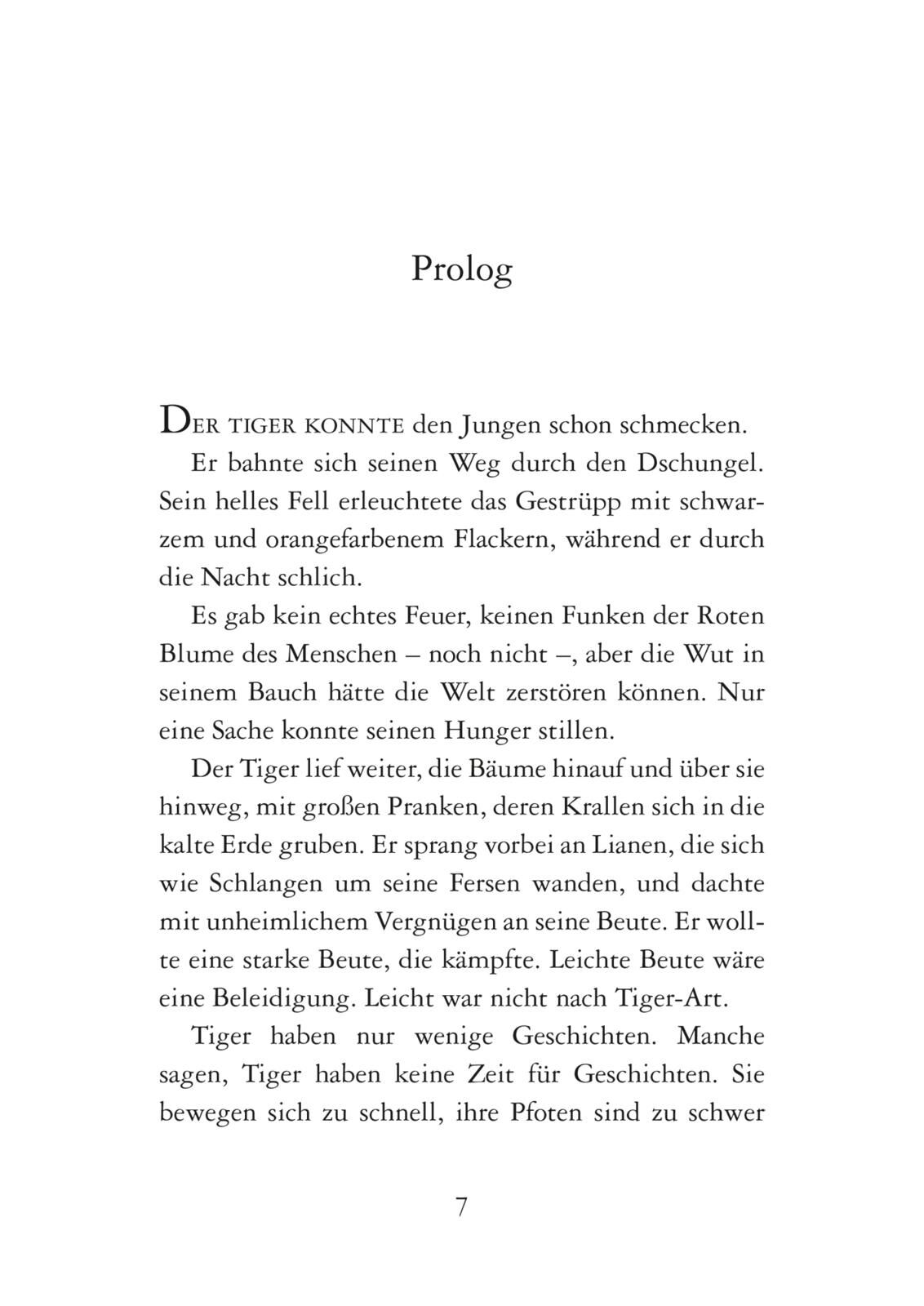 Prolog

DER TIGER KONNTE den Jungen schon schmecken.

Er bahnte sich seinen Weg durch den Dschungel. Sein helles Fell erleuchtete das Gestrüpp mit schwarzem und orangefarbenem Flackern, während er durch die Nacht schlich.

Es gab kein echtes Feuer, keinen Funken der Roten Blume des Menschen – noch nicht –, aber die Wut in seinem Bauch hätte die Welt zerstören können. Nur eine Sache konnte seinen Hunger stillen.

Der Tiger lief weiter, die Bäume hinauf und über sie hinweg, mit großen Pranken, deren Krallen sich in die kalte Erde gruben. Er sprang vorbei an Lianen, die sich wie Schlangen um seine Fersen wanden, und dachte mit unheimlichem Vergnügen an seine Beute. Er wollte eine starke Beute, die kämpfte. Leichte Beute wäre eine Beleidigung. Leicht war nicht nach Tiger-Art.

Tiger haben nur wenige Geschichten. Manche sagen, Tiger haben keine Zeit für Geschichten. Sie bewegen sich zu schnell, ihre Pfoten sind zu schwer

7